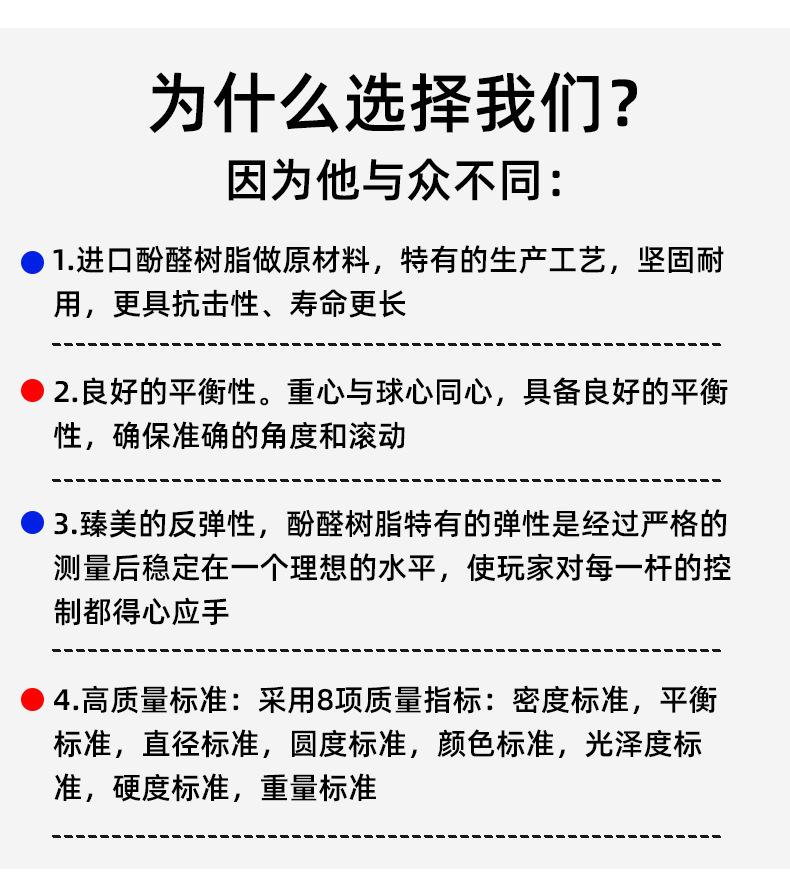 为什么选择我们?

因为他与众不同:

1.进口酚醛树脂做原材料，特有的生产工艺，坚固耐用，更具抗击性、寿命更长

2.良好的平衡性。重心与球心同心，具备良好的平衡性，确保准确的角度和滚动

3.臻美的反弹性，酚醛树脂特有的弹性是经过严格的测量后稳定在一个理想的水平，使玩家对每一杆的控制都得心应手

4.高质量标准：采用8项质量指标：密度标准，平衡标准，直径标准，圆度标准，颜色标准，光泽度标准，硬度标准，重量标准